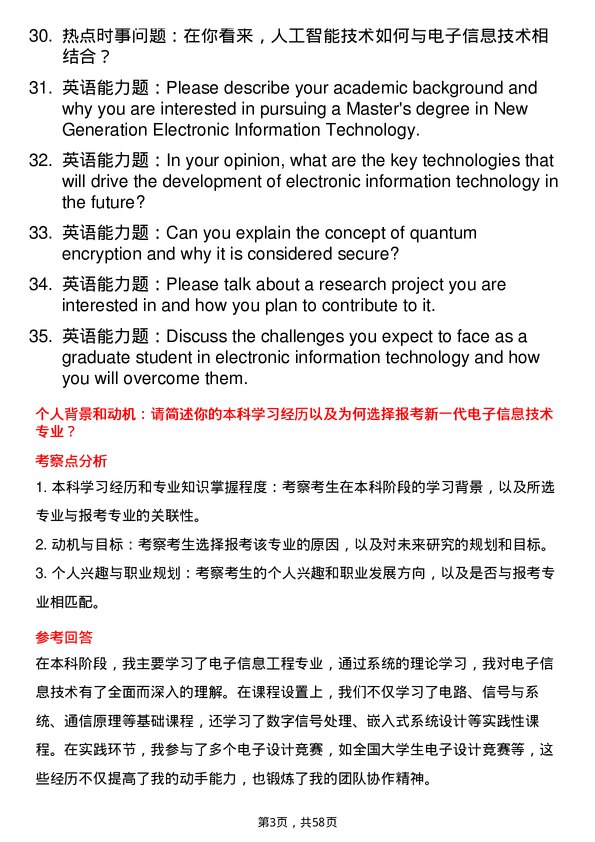 30. 热点时事问题：在你看来，人工智能技术如何与电子信息技术相结合？

31. 英语能力题：Please describe your academic background and why you are interested in pursuing a Master's degree in New Generation Electronic Information Technology.

32. 英语能力题：In your opinion, what are the key technologies that will drive the development of electronic information technology in the future?

33. 英语能力题：Can you explain the concept of quantum encryption and why it is considered secure?

34. 英语能力题：Please talk about a research project you are interested in and how you plan to contribute to it.

35. 英语能力题：Discuss the challenges you expect to face as a graduate student in electronic information technology and how you will overcome them.

个人背景和动机：请简述你的本科学习经历以及为何选择报考新一代电子信息技术专业？

考察点分析

1. 本科学习经历和专业知识掌握程度：考察考生在本科阶段的学习背景，以及所选专业与报考专业的关联性。

2. 动机与目标：考察考生选择报考该专业的原因，以及对未来研究的规划和目标。

3. 个人兴趣与职业规划：考察考生的个人兴趣和职业发展方向，以及是否与报考专业相匹配。

参考回答

在本科阶段，我主要学习了电子信息工程专业，通过系统的理论学习，我对电子信息技术有了全面而深入的理解。在课程设置上，我们不仅学习了电路、信号与系统、通信原理等基础课程，还学习了数字信号处理、嵌入式系统设计等实践性课程。在实践环节，我参与了多个电子设计竞赛，如全国大学生电子设计竞赛等，这些经历不仅提高了我的动手能力，也锻炼了我的团队协作精神。

第3页，共58页